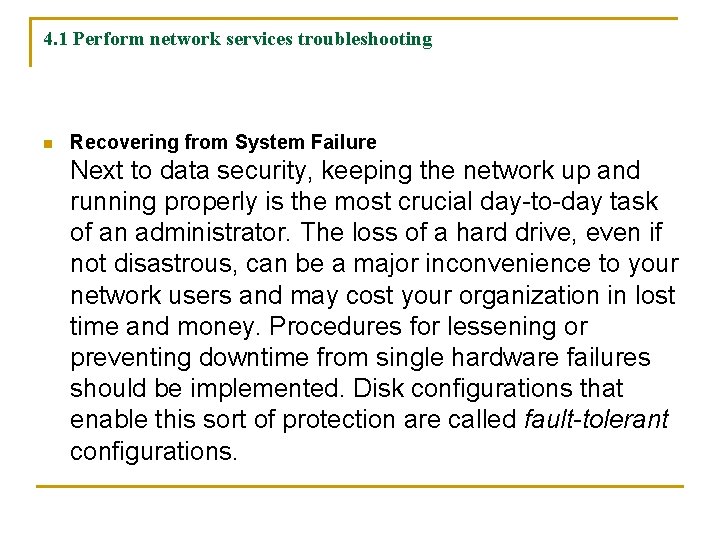 4.1 Perform network services troubleshooting

Recovering from System Failure
Next to data security, keeping the network up and running properly is the most crucial day-to-day task of an administrator. The loss of a hard drive, even if not disastrous, can be a major inconvenience to your network users and may cost your organization in lost time and money. Procedures for lessening or preventing downtime from single hardware failures should be implemented. Disk configurations that enable this sort of protection are called fault-tolerant configurations.